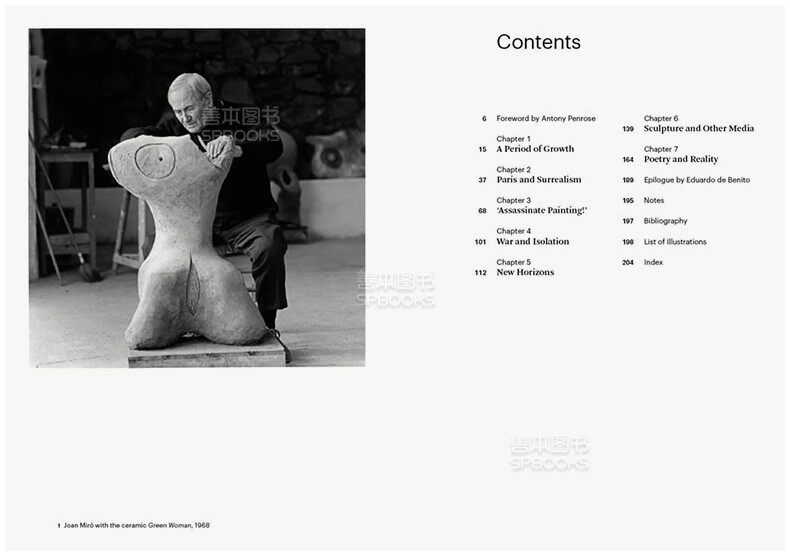 Contents

6 Foreword by Antony Penrose

Chapter 1
15 A Period of Growth

Chapter 2
37 Paris and Surrealism

Chapter 3
68 'Assassinate Painting!'

Chapter 4
101 War and Isolation

Chapter 5
112 New Horizons

Chapter 6
139 Sculpture and Other Media

Chapter 7
164 Poetry and Reality

189 Epilogue by Eduardo de Benito

195 Notes

197 Bibliography

198 List of Illustrations

204 Index

1 Joan Miró with the ceramic Green Woman, 1968

善本图书 SPBOOKS